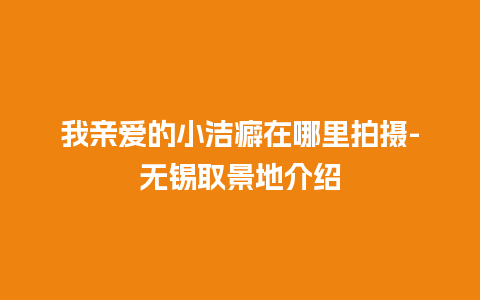 我亲爱的小洁癖在哪里拍摄-无锡取景地介绍